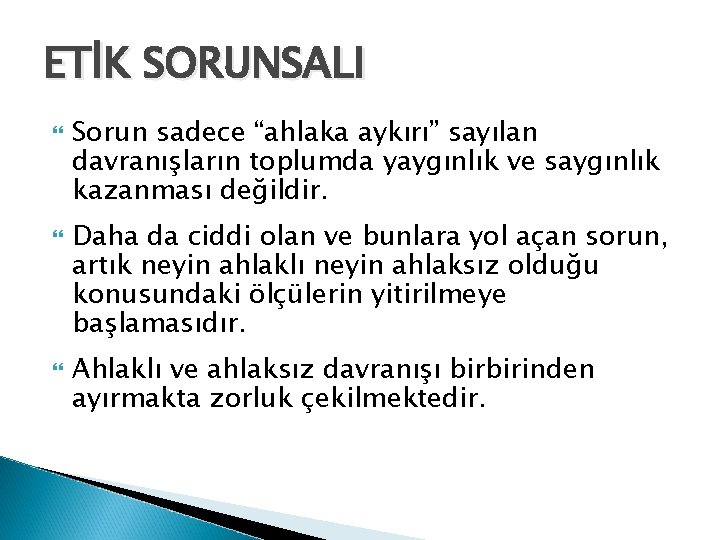 ETİK SORUNSALI

Sorun sadece “ahlaka aykırı” sayılan davranışların toplumda yaygınlık ve saygınlık kazanması değildir.

Daha da ciddi olan ve bunlara yol açan sorun, artık neyin ahlaklı neyin ahlaksız olduğu konusundaki ölçülerin yitirilmeye başlamasıdır.

Ahlaklı ve ahlaksız davranışı birbirinden ayırmakta zorluk çekilmektedir.